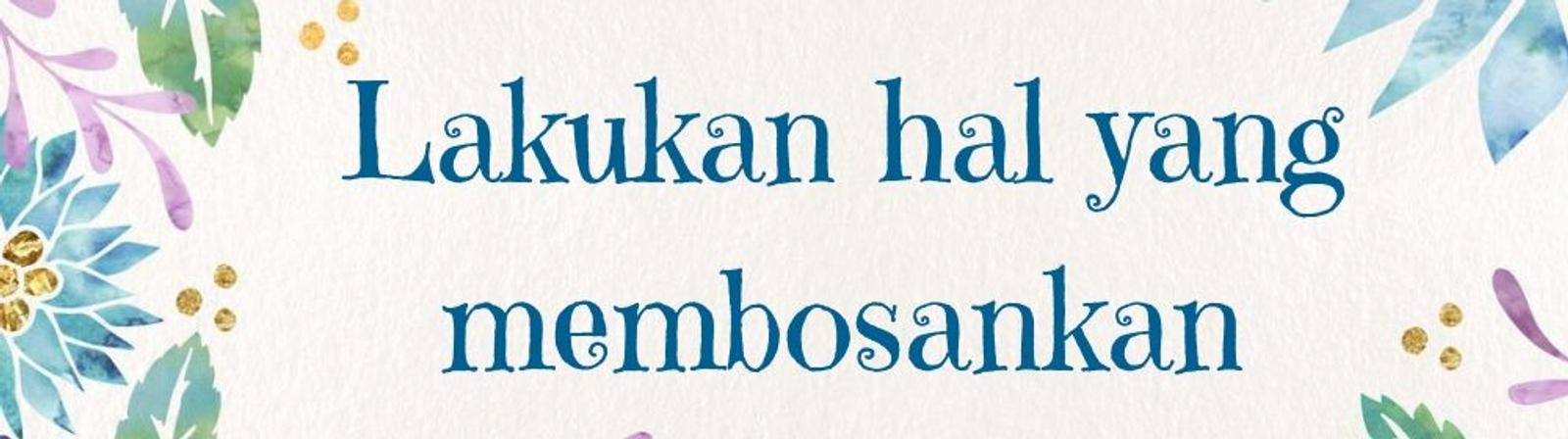 Lakukan hal yang membosankan